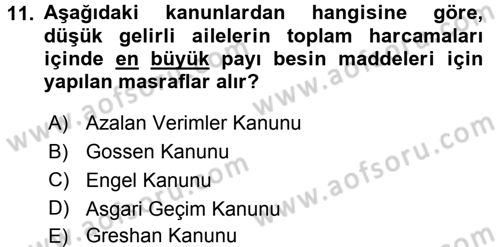 11. Aşağıdaki kanunlardan hangisine göre, düşük gelirli ailelerin toplam harcamaları içinde en büyük payı besin maddeleri için yapılan masraflar alır?

A) Azalan Verimler Kanunu
B) Gossen Kanunu
C) Engel Kanunu
D) Asgari Geçim Kanunu
E) Greshan Kanunu

www.aofsoru.com